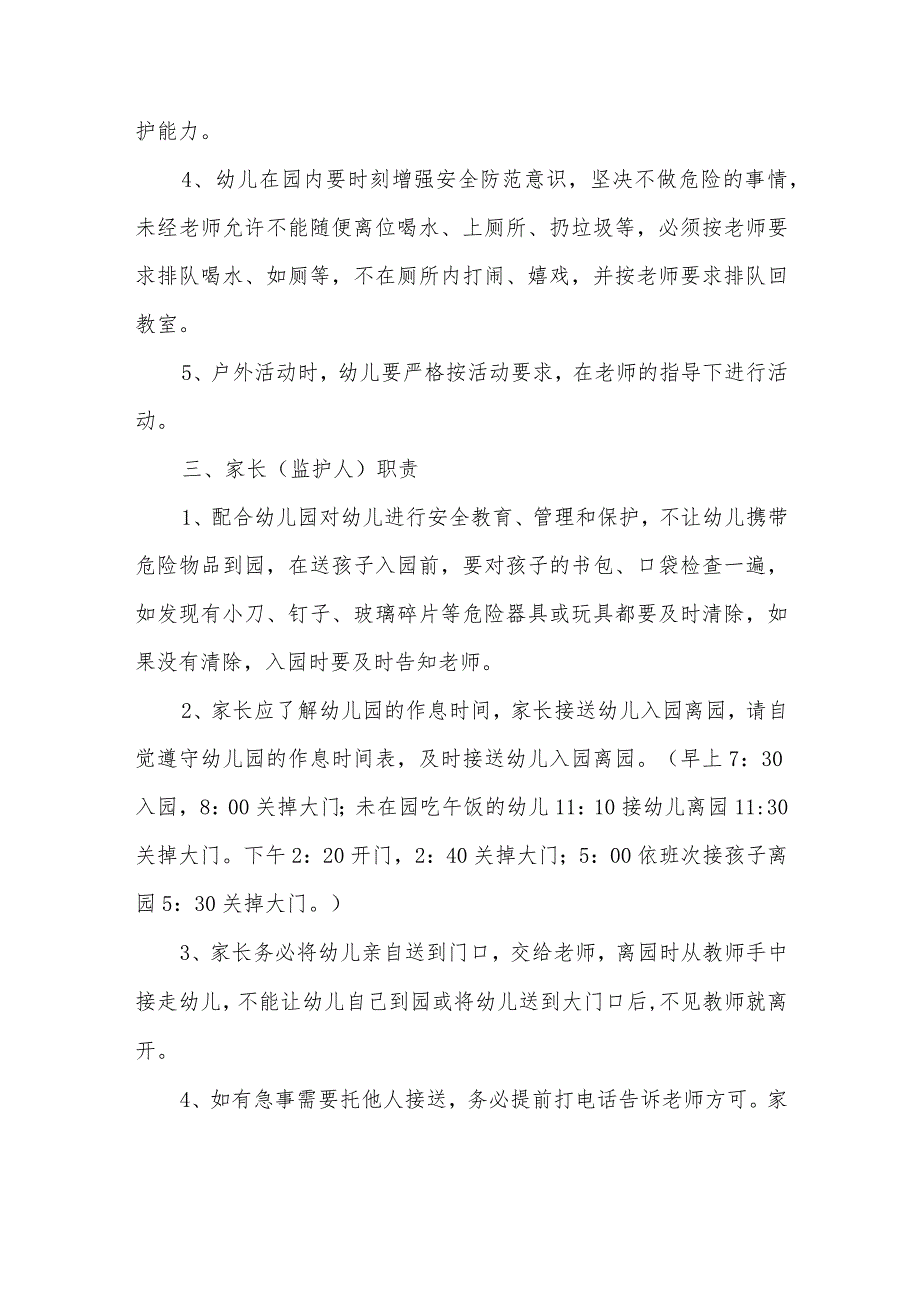 护能力。

4、幼儿在园内要时刻增强安全防范意识，坚决不做危险的事情，未经老师允许不能随便离位喝水、上厕所、扔垃圾等，必须按老师要求排队喝水、如厕等，不在厕所内打闹、嬉戏，并按老师要求排队回教室。

5、户外活动时，幼儿要严格按活动要求，在老师的指导下进行活动。

三、家长（监护人）职责

1、配合幼儿园对幼儿进行安全教育、管理和保护，不让幼儿携带危险物品到园，在送孩子入园前，要对孩子的书包、口袋检查一遍，如发现有小刀、钉子、玻璃碎片等危险器具或玩具都要及时清除，如果没有清除，入园时要及时告知老师。

2、家长应了解幼儿园的作息时间，家长接送幼儿入园离园，请自觉遵守幼儿园的作息时间表，及时接送幼儿入园离园。（早上7：30入园，8：00关掉大门；未在园吃午饭的幼儿11：10接幼儿离园11:30关掉大门。下午2：20开门，2：40关掉大门；5：00依班次接孩子离园5：30关掉大门。）

3、家长务必将幼儿亲自送到门口，交给老师，离园时从教师手中接走幼儿，不能让幼儿自己到园或将幼儿送到大门口后，不见教师就离开。

4、如有急事需要托他人接送，务必提前打电话告诉老师方可。家